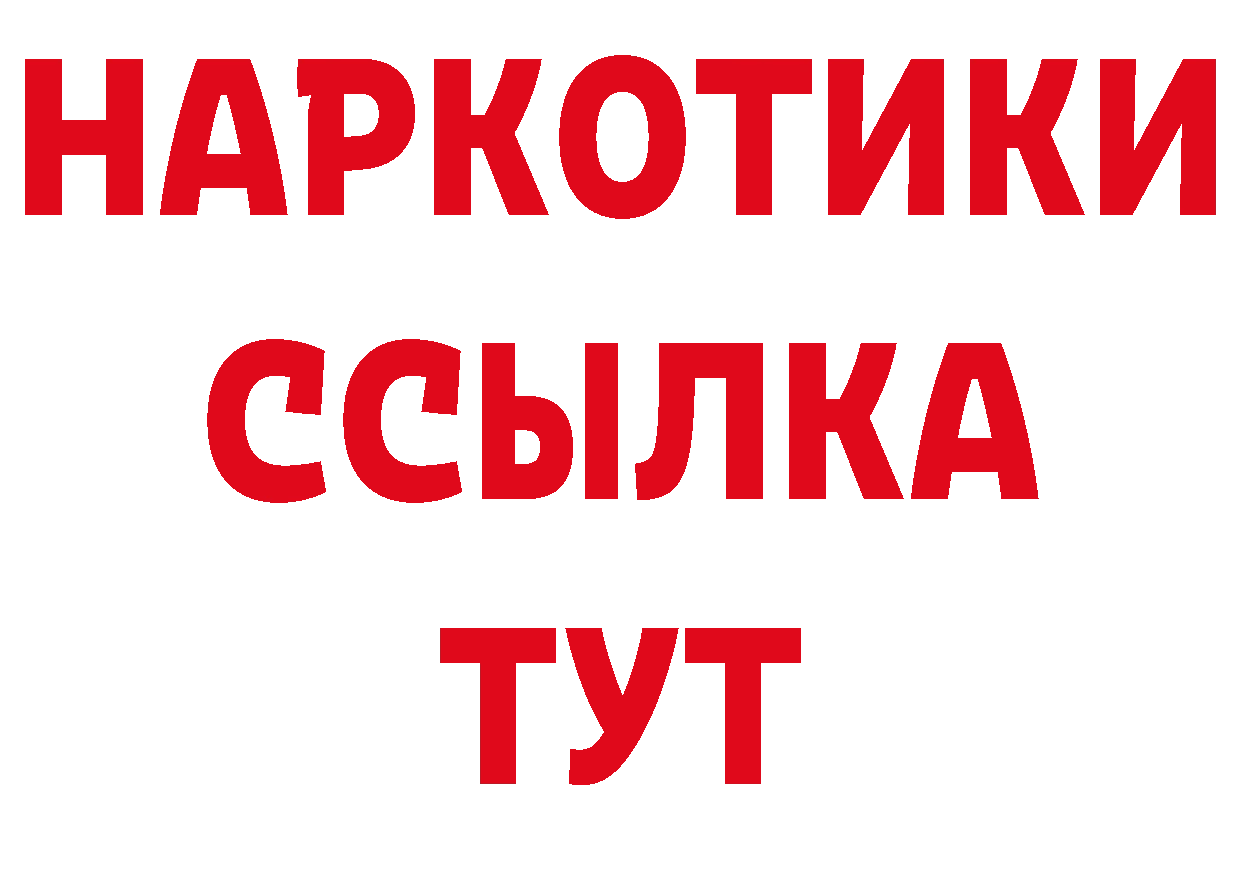 НАРКОТИКИ
ССЫЛКА
ТУТ